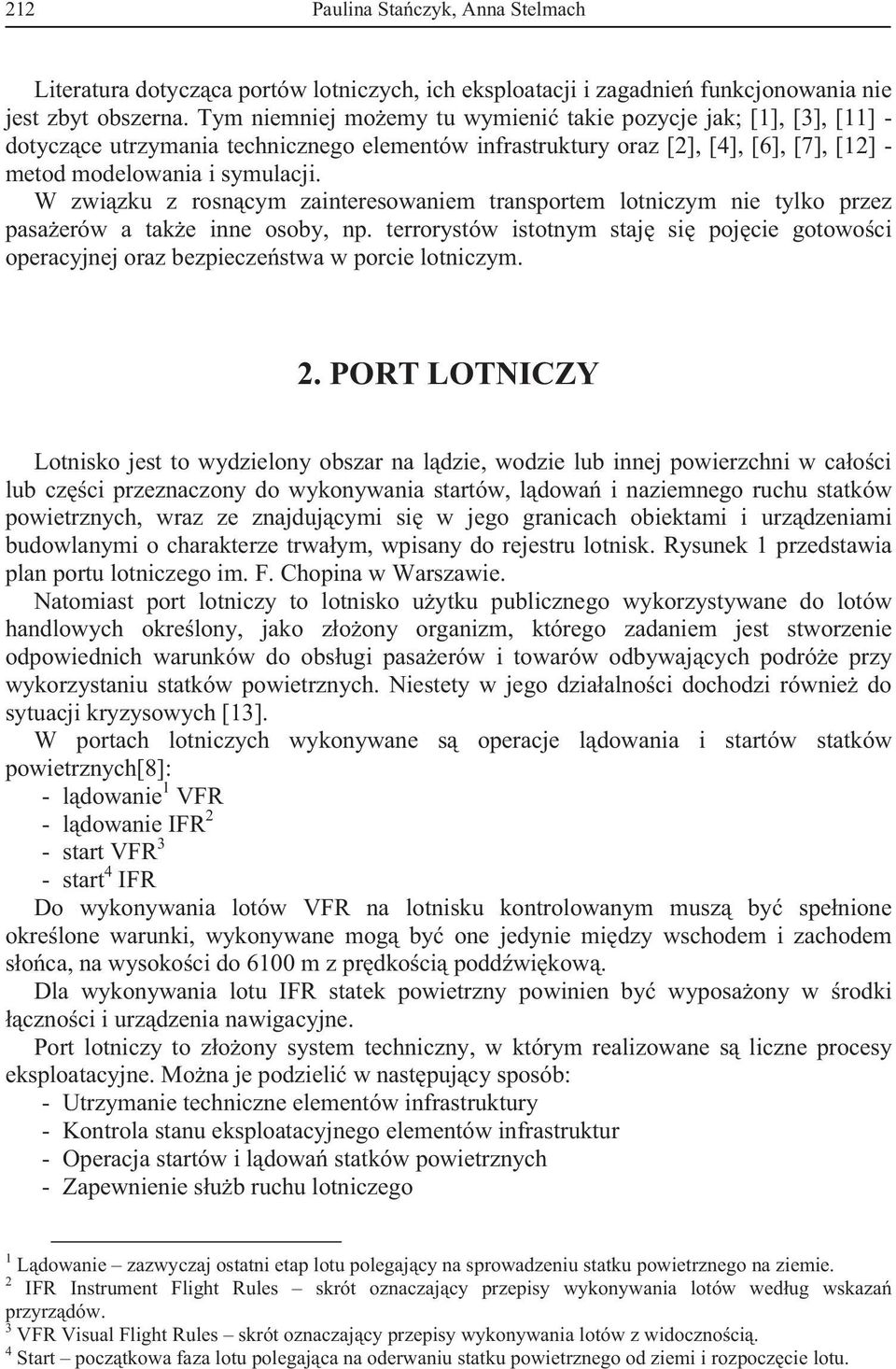 212 Paulina Stańczyk, Anna Stelmach

Literatura dotycząca portów lotniczych, ich eksploatacji i zagadnień funkcjonowania nie jest zbyt obszerna. Tym niemniej możemy tu wymienić takie pozycje jak; [1], [3], [11] - dotyczące utrzymania technicznego elementów infrastruktury oraz [2], [4], [6], [7], [12] - metod modelowania i symulacji.

W związku z rosnącym zainteresowaniem transportem lotniczym nie tylko przez pasażerów a także inne osoby, np. terrorystów istotnym staję się pojęcie gotowości operacyjnej oraz bezpieczeństwa w porcie lotniczym.

2. PORT LOTNICZY

Lotnisko jest to wydzielony obszar na lądzie, wodzie lub innej powierzchni w całości lub części przeznaczony do wykonywania startów, lądowań i naziemnego ruchu statków powietrznych, wraz ze znajdującymi się w jego granicach obiektami i urządzeniami budowlanymi o charakterze trwałym, wpisany do rejestru lotnisk. Rysunek 1 przedstawia plan portu lotniczego im. F. Chopina w Warszawie.

Natomiast port lotniczy to lotnisko użytku publicznego wykorzystywane do lotów handlowych określony, jako złożony organizm, którego zadaniem jest stworzenie odpowiednich warunków do obsługi pasażerów i towarów odbywających podróże przy wykorzystaniu statków powietrznych. Niestety w jego działalności dochodzi również do sytuacji kryzysowych [13].

W portach lotniczych wykonywane są operacje lądowania i startów statków powietrznych[8]:
- lądowanie$^1$ VFR
- lądowanie IFR$^2$
- start VFR$^3$
- start$^4$ IFR

Do wykonywania lotów VFR na lotnisku kontrolowanym muszą być spełnione określone warunki, wykonywane mogą być one jedynie między wschodem i zachodem słońca, na wysokości do 6100 m z prędkością poddźwiękową.

Dla wykonywania lotu IFR statek powietrzny powinien być wyposażony w środki łączności i urządzenia nawigacyjne.

Port lotniczy to złożony system techniczny, w którym realizowane są liczne procesy eksploatacyjne. Można je podzielić w następujący sposób:
- Utrzymanie techniczne elementów infrastruktury
- Kontrola stanu eksploatacyjnego elementów infrastruktur
- Operacja startów i lądowań statków powietrznych
- Zapewnienie służb ruchu lotniczego

$^1$ Lądowanie – zazwyczaj ostatni etap lotu polegający na sprowadzeniu statku powietrznego na ziemie.
$^2$ IFR Instrument Flight Rules – skrót oznaczający przepisy wykonywania lotów według wskazań przyrządów.
$^3$ VFR Visual Flight Rules – skrót oznaczający przepisy wykonywania lotów z widocznością.
$^4$ Start – początkowa faza lotu polegająca na oderwaniu statku powietrznego od ziemi i rozpoczęcie lotu.